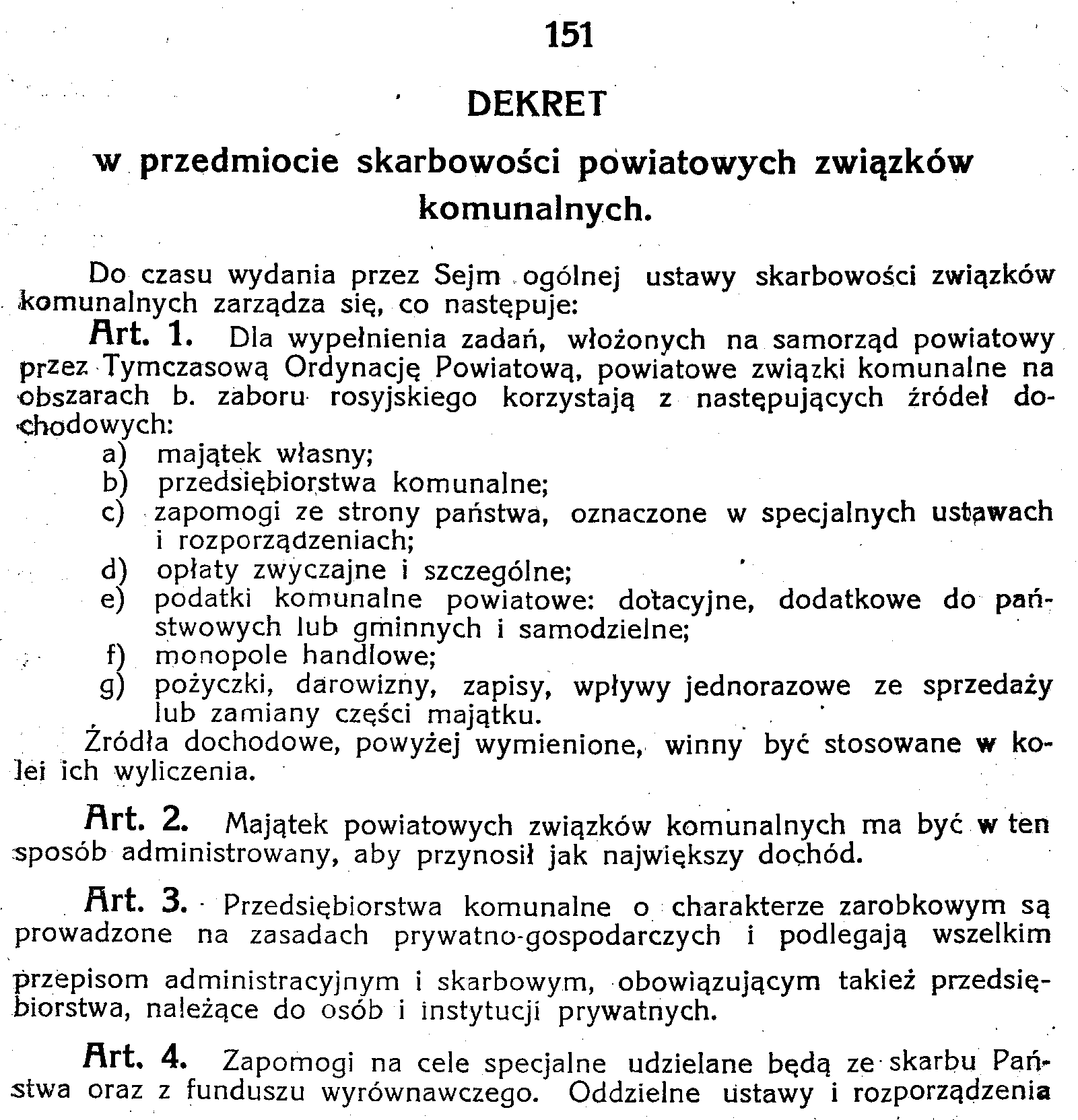 151

DEKRET

w przedmiocie skarbowości powiatowych związków komunalnych.

Do czasu wydania przez Sejm ogólnej ustawy skarbowości związków komunalnych zarządza się, co następuje:

Art. 1. Dla wypełnienia zadań, włożonych na samorząd powiatowy przez Tymczasową Ordynację Powiatową, powiatowe związki komunalne na obszarach b. zaboru rosyjskiego korzystają z następujących źródeł dochodowych:
a) majątek własny;
b) przedsiębiorstwa komunalne;
c) zapomogi ze strony państwa, oznaczone w specjalnych ustawach i rozporządzeniach;
d) opłaty zwyczajne i szczególne;
e) podatki komunalne powiatowe: dotacyjne, dodatkowe do państwowych lub gminnych i samodzielne;
f) monopole handlowe;
g) pożyczki, darowizny, zapisy, wpływy jednorazowe ze sprzedaży lub zamiany części majątku.
Źródła dochodowe, powyżej wymienione, winny być stosowane w kolei ich wyliczenia.

Art. 2. Majątek powiatowych związków komunalnych ma być w ten sposób administrowany, aby przynosił jak największy dochód.

Art. 3. Przedsiębiorstwa komunalne o charakterze zarobkowym są prowadzone na zasadach prywatno-gospodarczych i podlegają wszelkim przepisom administracyjnym i skarbowym, obowiązującym takież przedsiębiorstwa, należące do osób i instytucji prywatnych.

Art. 4. Zapomogi na cele specjalne udzielane będą ze skarbu Państwa oraz z funduszu wyrównawczego. Oddzielne ustawy i rozporządzenia